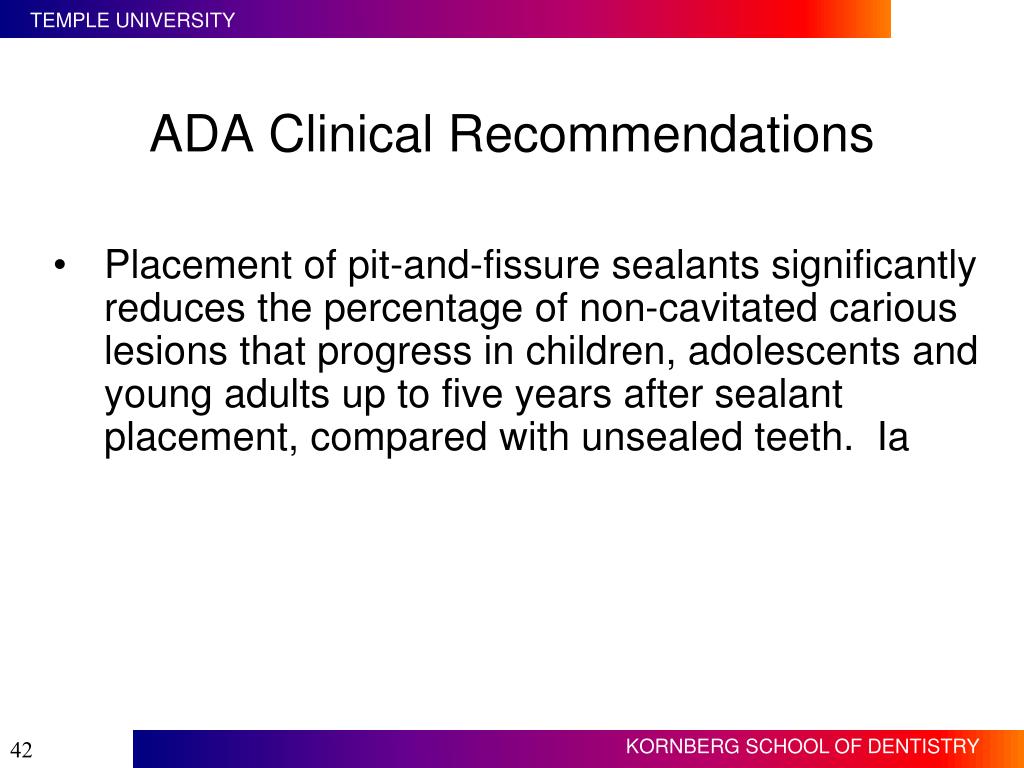 TEMPLE UNIVERSITY

ADA Clinical Recommendations

• Placement of pit-and-fissure sealants significantly reduces the percentage of non-cavitated carious lesions that progress in children, adolescents and young adults up to five years after sealant placement, compared with unsealed teeth. Ia

42

KORNBERG SCHOOL OF DENTISTRY